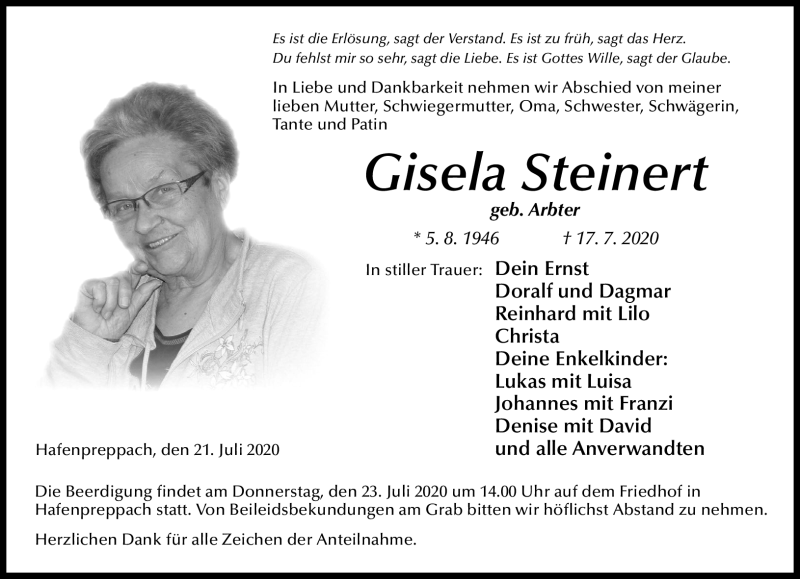 Es ist die Erlösung, sagt der Verstand. Es ist zu früh, sagt das Herz.
Du fehlst mir so sehr, sagt die Liebe. Es ist Gottes Wille, sagt der Glaube.

In Liebe und Dankbarkeit nehmen wir Abschied von meiner lieben Mutter, Schwiegermutter, Oma, Schwester, Schwägerin, Tante und Patin

Gisela Steinert

geb. Arbter

* 5. 8. 1946 † 17. 7. 2020

In stiller Trauer: Dein Ernst
Doralf und Dagmar
Reinhard mit Lilo
Christa
Deine Enkelkinder:
Lukas mit Luisa
Johannes mit Franzi
Denise mit David
und alle Anverwandten

Hafenpreppach, den 21. Juli 2020

Die Beerdigung findet am Donnerstag, den 23. Juli 2020 um 14.00 Uhr auf dem Friedhof in Hafenpreppach statt. Von Beileidsbekundungen am Grab bitten wir höflichst Abstand zu nehmen.

Herzlichen Dank für alle Zeichen der Anteilnahme.